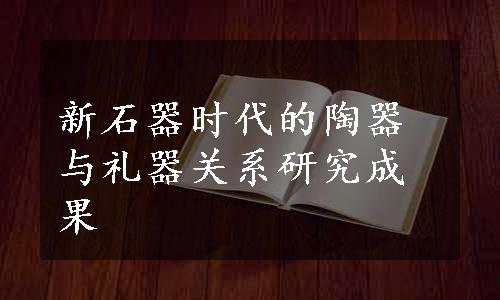 新石器时代的陶器与礼器关系研究成果